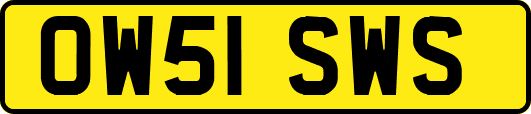 OW51 SWS